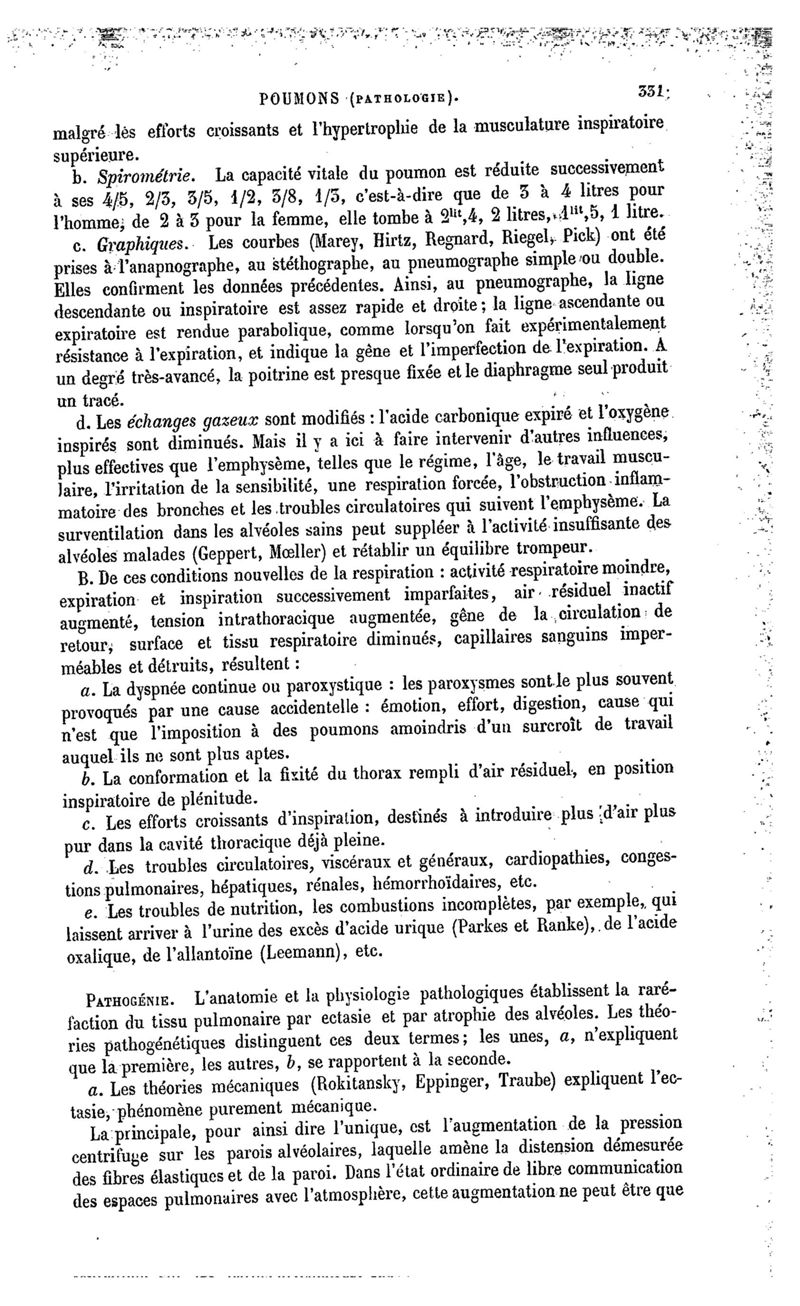 POUMONS (PATHOLOGIE). 331

malgré les efforts croissants et l'hypertrophie de la musculature inspiratoire supérieure.

b. Spirométrie. La capacité vitale du poumon est réduite successivement à ses 4/5, 2/3, 3/5, 1/2, 3/8, 1/3, c'est-à-dire que de 3 à 4 litres pour l'homme, de 2 à 3 pour la femme, elle tombe à $2^{lit}$,4, 2 litres, $1^{lit}$,5, 1 litre.

c. Graphiques. Les courbes (Marey, Hirtz, Regnard, Riegel, Pick) ont été prises à l'anapnographe, au stéthographe, au pneumographe simple ou double. Elles confirment les données précédentes. Ainsi, au pneumographe, la ligne descendante ou inspiratoire est assez rapide et droite; la ligne ascendante ou expiratoire est rendue parabolique, comme lorsqu'on fait expérimentalement résistance à l'expiration, et indique la gêne et l'imperfection de l'expiration. A un degré très-avancé, la poitrine est presque fixée et le diaphragme seul produit un tracé.

d. Les échanges gazeux sont modifiés : l'acide carbonique expiré et l'oxygène inspirés sont diminués. Mais il y a ici à faire intervenir d'autres influences, plus effectives que l'emphysème, telles que le régime, l'âge, le travail musculaire, l'irritation de la sensibilité, une respiration forcée, l'obstruction inflammatoire des bronches et les troubles circulatoires qui suivent l'emphysème. La surventilation dans les alvéoles sains peut suppléer à l'activité insuffisante des alvéoles malades (Geppert, Mœller) et rétablir un équilibre trompeur.

B. De ces conditions nouvelles de la respiration : activité respiratoire moindre, expiration et inspiration successivement imparfaites, air résiduel inactif augmenté, tension intrathoracique augmentée, gêne de la circulation de retour, surface et tissu respiratoire diminués, capillaires sanguins imperméables et détruits, résultent :

a. La dyspnée continue ou paroxystique : les paroxysmes sont le plus souvent provoqués par une cause accidentelle : émotion, effort, digestion, cause qui n'est que l'imposition à des poumons amoindris d'un surcroît de travail auquel ils ne sont plus aptes.

b. La conformation et la fixité du thorax rempli d'air résiduel, en position inspiratoire de plénitude.

c. Les efforts croissants d'inspiration, destinés à introduire plus d'air plus pur dans la cavité thoracique déjà pleine.

d. Les troubles circulatoires, viscéraux et généraux, cardiopathies, congestions pulmonaires, hépatiques, rénales, hémorrhoïdaires, etc.

e. Les troubles de nutrition, les combustions incomplètes, par exemple, qui laissent arriver à l'urine des excès d'acide urique (Parkes et Ranke), de l'acide oxalique, de l'allantoïne (Leemann), etc.

PATHOGÉNIE. L'anatomie et la physiologie pathologiques établissent la raréfaction du tissu pulmonaire par ectasie et par atrophie des alvéoles. Les théories pathogénétiques distinguent ces deux termes; les unes, a, n'expliquent que la première, les autres, b, se rapportent à la seconde.

a. Les théories mécaniques (Rokitansky, Eppinger, Traube) expliquent l'ectasie, phénomène purement mécanique.

La principale, pour ainsi dire l'unique, est l'augmentation de la pression centrifuge sur les parois alvéolaires, laquelle amène la distension démesurée des fibres élastiques et de la paroi. Dans l'état ordinaire de libre communication des espaces pulmonaires avec l'atmosphère, cette augmentation ne peut être que